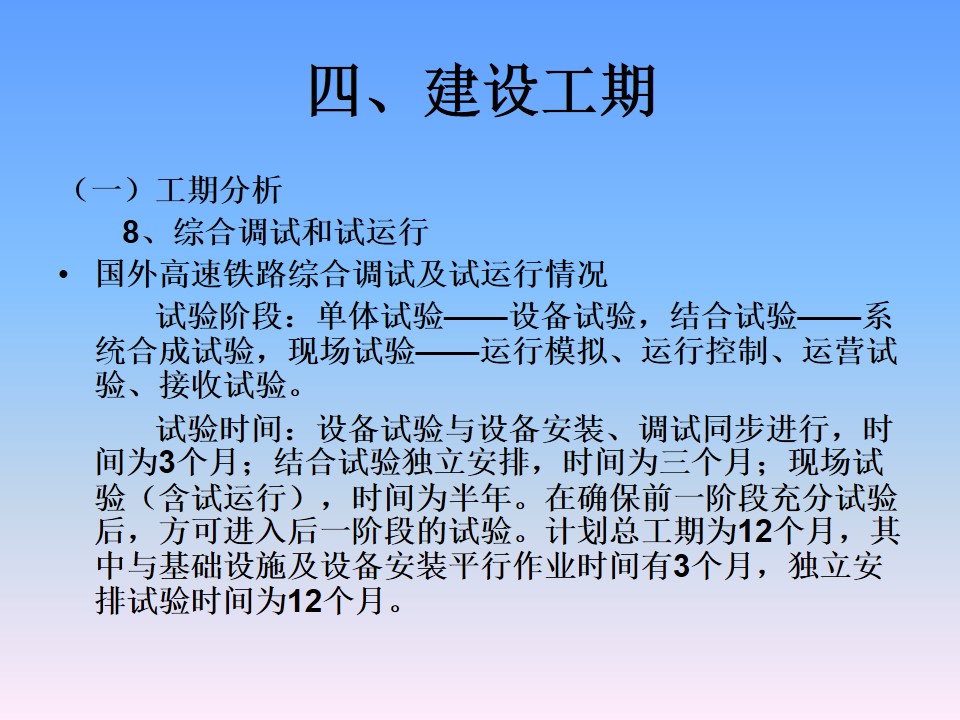 四、建设工期

（一）工期分析

8、综合调试和试运行

• 国外高速铁路综合调试及试运行情况

试验阶段：单体试验——设备试验，结合试验——系统合成试验，现场试验——运行模拟、运行控制、运营试验、接收试验。

试验时间：设备试验与设备安装、调试同步进行，时间为3个月；结合试验独立安排，时间为三个月；现场试验（含试运行），时间为半年。在确保前一阶段充分试验后，方可进入后一阶段的试验。计划总工期为12个月，其中与基础设施及设备安装平行作业时间有3个月，独立安排试验时间为12个月。